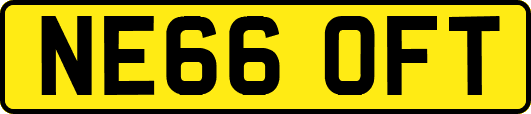 NE66 OFT